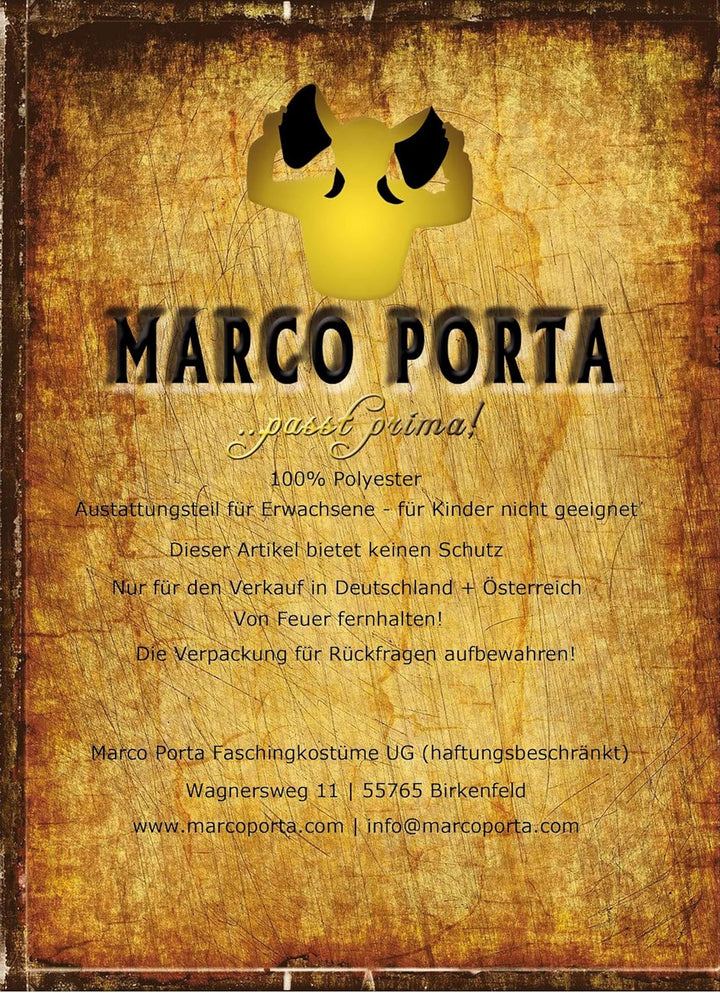 MARCO PORTA

..passt prima!

100% Polyester
Austattungsteil für Erwachsene - für Kinder nicht geeignet

Dieser Artikel bietet keinen Schutz

Nur für den Verkauf in Deutschland + Österreich

Von Feuer fernhalten!

Die Verpackung für Rückfragen aufbewahren!

Marco Porta Faschingkostüme UG (haftungsbeschränkt)

Wagnersweg 11 | 55765 Birkenfeld

www.marcoporta.com | info@marcoporta.com